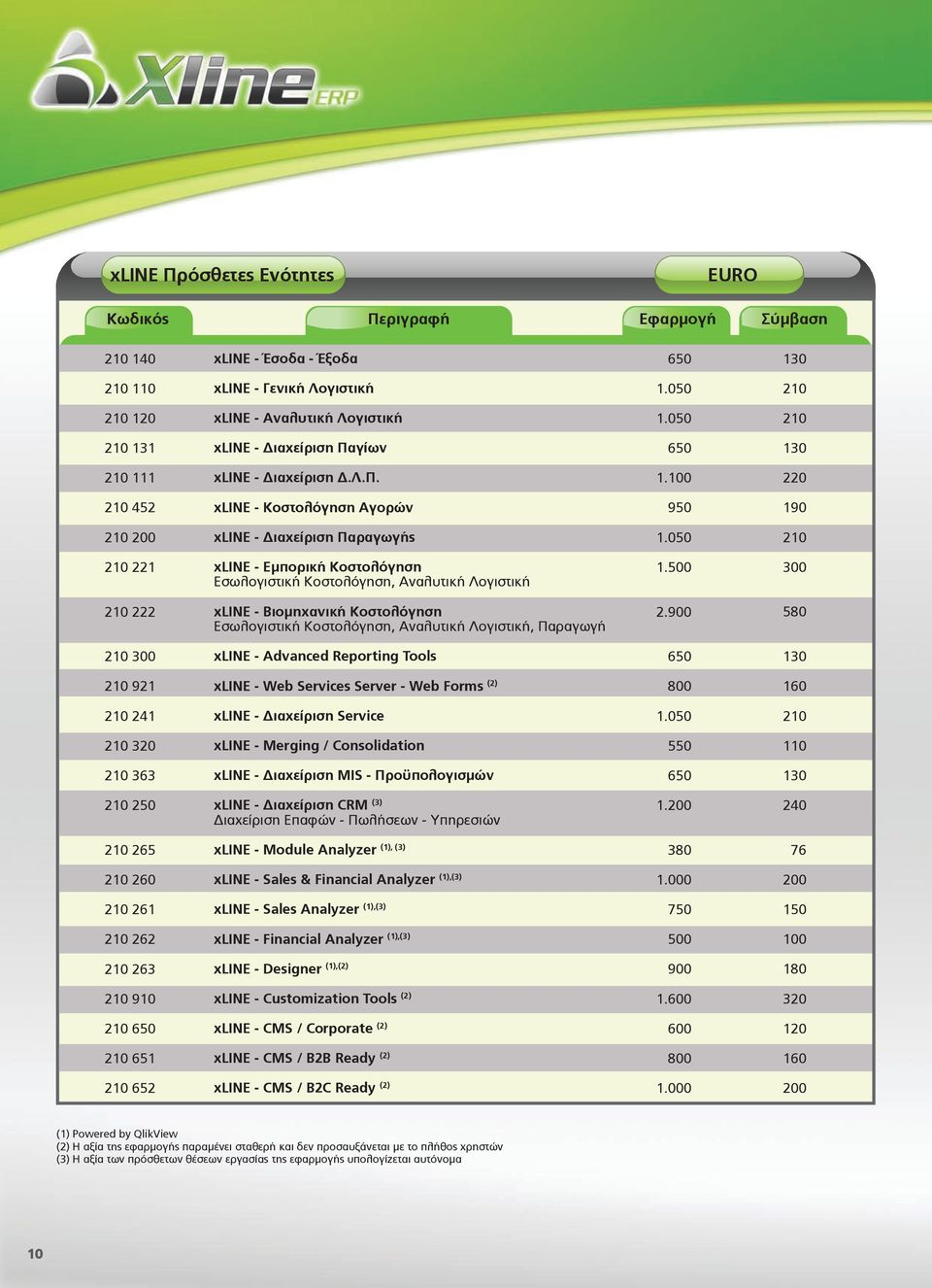 Xline ERP

xLINE Πρόσθετες Ενότητες

EURO

| Κωδικός | Περιγραφή | Εφαρμογή | Σύμβαση |
|---|---|---|---|
| 210 140 | xLINE - Έσοδα - Έξοδα | 650 | 130 |
| 210 110 | xLINE - Γενική Λογιστική | 1.050 | 210 |
| 210 120 | xLINE - Αναλυτική Λογιστική | 1.050 | 210 |
| 210 131 | xLINE - Διαχείριση Παγίων | 650 | 130 |
| 210 111 | xLINE - Διαχείριση Δ.Λ.Π. | 1.100 | 220 |
| 210 452 | xLINE - Κοστολόγηση Αγορών | 950 | 190 |
| 210 200 | xLINE - Διαχείριση Παραγωγής | 1.050 | 210 |
| 210 221 | xLINE - Εμπορική Κοστολόγηση Εσωλογιστική Κοστολόγηση, Αναλυτική Λογιστική | 1.500 | 300 |
| 210 222 | xLINE - Βιομηχανική Κοστολόγηση Εσωλογιστική Κοστολόγηση, Αναλυτική Λογιστική, Παραγωγή | 2.900 | 580 |
| 210 300 | xLINE - Advanced Reporting Tools | 650 | 130 |
| 210 921 | xLINE - Web Services Server - Web Forms $^{(2)}$ | 800 | 160 |
| 210 241 | xLINE - Διαχείριση Service | 1.050 | 210 |
| 210 320 | xLINE - Merging / Consolidation | 550 | 110 |
| 210 363 | xLINE - Διαχείριση MIS - Προϋπολογισμών | 650 | 130 |
| 210 250 | xLINE - Διαχείριση CRM $^{(3)}$ Διαχείριση Επαφών - Πωλήσεων - Υπηρεσιών | 1.200 | 240 |
| 210 265 | xLINE - Module Analyzer $^{(1), (3)}$ | 380 | 76 |
| 210 260 | xLINE - Sales & Financial Analyzer $^{(1),(3)}$ | 1.000 | 200 |
| 210 261 | xLINE - Sales Analyzer $^{(1),(3)}$ | 750 | 150 |
| 210 262 | xLINE - Financial Analyzer $^{(1),(3)}$ | 500 | 100 |
| 210 263 | xLINE - Designer $^{(1),(2)}$ | 900 | 180 |
| 210 910 | xLINE - Customization Tools $^{(2)}$ | 1.600 | 320 |
| 210 650 | xLINE - CMS / Corporate $^{(2)}$ | 600 | 120 |
| 210 651 | xLINE - CMS / B2B Ready $^{(2)}$ | 800 | 160 |
| 210 652 | xLINE - CMS / B2C Ready $^{(2)}$ | 1.000 | 200 |

(1) Powered by QlikView
(2) Η αξία της εφαρμογής παραμένει σταθερή και δεν προσαυξάνεται με το πλήθος χρηστών
(3) Η αξία των πρόσθετων θέσεων εργασίας της εφαρμογής υπολογίζεται αυτόνομα

10